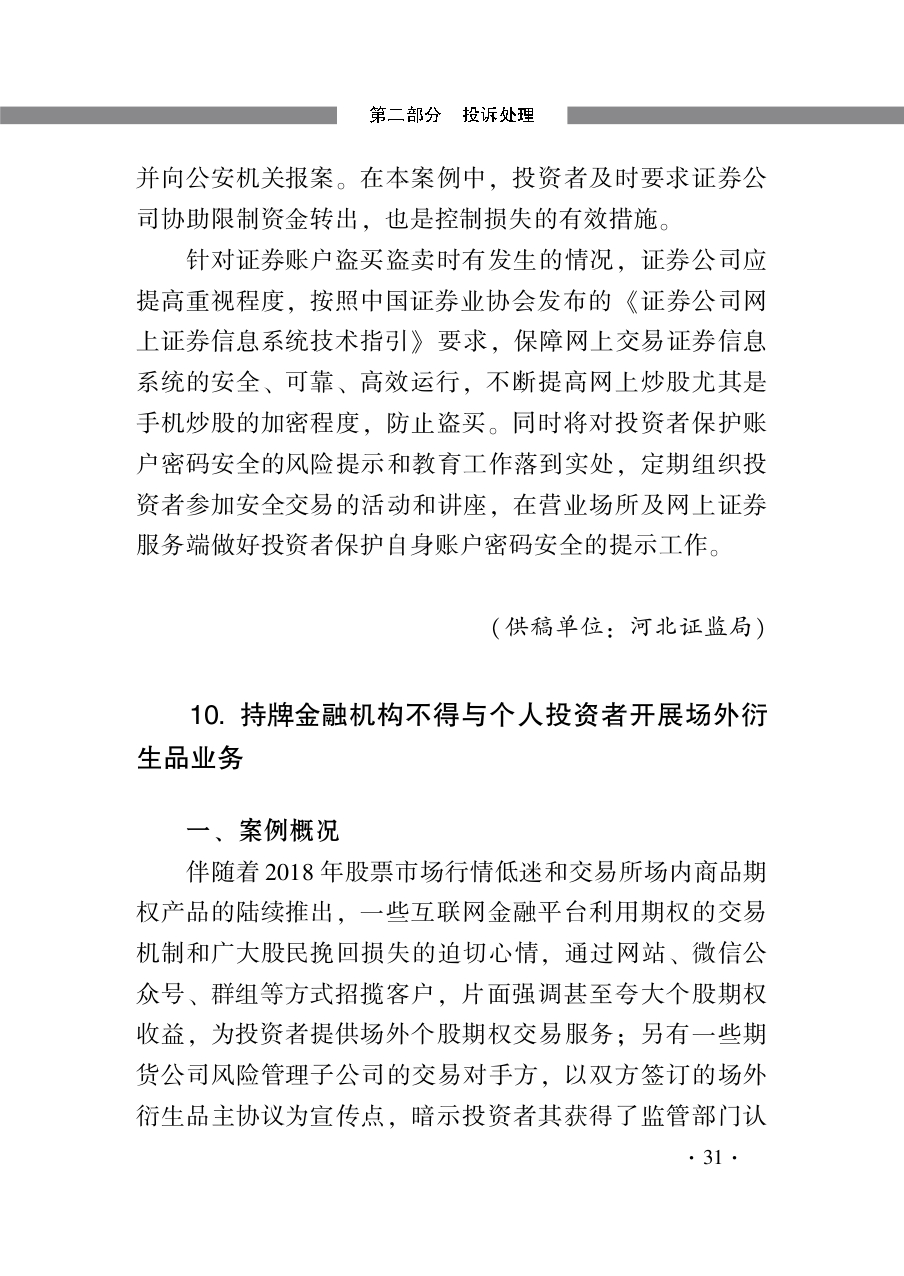 第二部分　投诉处理

并向公安机关报案。在本案例中，投资者及时要求证券公司协助限制资金转出，也是控制损失的有效措施。

针对证券账户盗买盗卖时有发生的情况，证券公司应提高重视程度，按照中国证券业协会发布的《证券公司网上证券信息系统技术指引》要求，保障网上交易证券信息系统的安全、可靠、高效运行，不断提高网上炒股尤其是手机炒股的加密程度，防止盗买。同时将对投资者保护账户密码安全的风险提示和教育工作落到实处，定期组织投资者参加安全交易的活动和讲座，在营业场所及网上证券服务端做好投资者保护自身账户密码安全的提示工作。

（供稿单位：河北证监局）

10. 持牌金融机构不得与个人投资者开展场外衍生品业务

一、案例概况

伴随着2018年股票市场行情低迷和交易所场内商品期权产品的陆续推出，一些互联网金融平台利用期权的交易机制和广大股民挽回损失的迫切心情，通过网站、微信公众号、群组等方式招揽客户，片面强调甚至夸大个股期权收益，为投资者提供场外个股期权交易服务；另有一些期货公司风险管理子公司的交易对手方，以双方签订的场外衍生品主协议为宣传点，暗示投资者其获得了监管部门认

· 31 ·